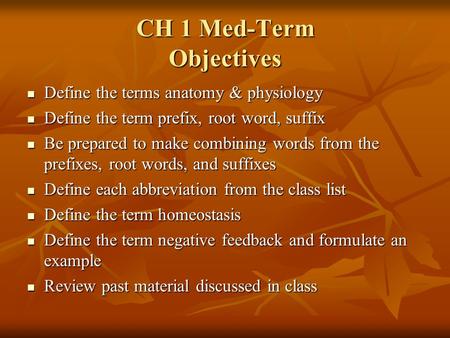 CH 1 Med-Term Objectives

- Define the terms anatomy & physiology
- Define the term prefix, root word, suffix
- Be prepared to make combining words from the prefixes, root words, and suffixes
- Define each abbreviation from the class list
- Define the term homeostasis
- Define the term negative feedback and formulate an example
- Review past material discussed in class